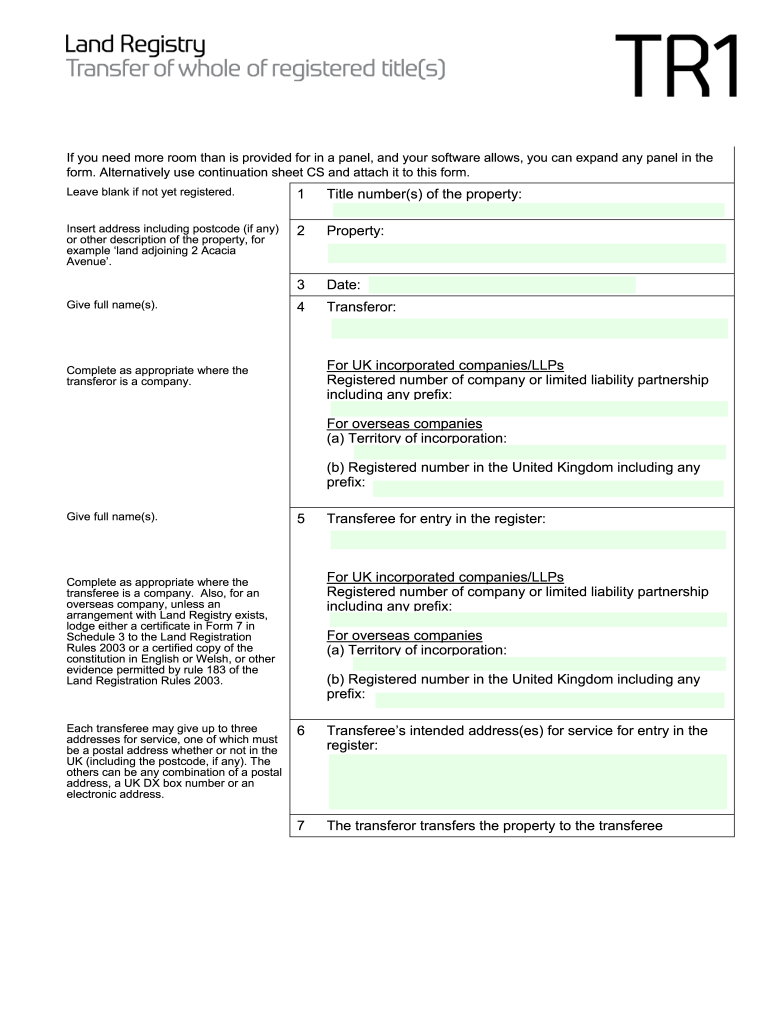 Land Registry
Transfer of whole of registered title(s)

TR1

If you need more room than is provided for in a panel, and your software allows, you can expand any panel in the form. Alternatively use continuation sheet CS and attach it to this form.

Leave blank if not yet registered.

1 Title number(s) of the property:

Insert address including postcode (if any) or other description of the property, for example 'land adjoining 2 Acacia Avenue'.

2 Property:

3 Date:

Give full name(s).

4 Transferor:

Complete as appropriate where the transferor is a company.

For UK incorporated companies/LLPs
Registered number of company or limited liability partnership including any prefix:

For overseas companies
(a) Territory of incorporation:

(b) Registered number in the United Kingdom including any prefix:

Give full name(s).

5 Transferee for entry in the register:

Complete as appropriate where the transferee is a company. Also, for an overseas company, unless an arrangement with Land Registry exists, lodge either a certificate in Form 7 in Schedule 3 to the Land Registration Rules 2003 or a certified copy of the constitution in English or Welsh, or other evidence permitted by rule 183 of the Land Registration Rules 2003.

For UK incorporated companies/LLPs
Registered number of company or limited liability partnership including any prefix:

For overseas companies
(a) Territory of incorporation:

(b) Registered number in the United Kingdom including any prefix:

Each transferee may give up to three addresses for service, one of which must be a postal address whether or not in the UK (including the postcode, if any). The others can be any combination of a postal address, a UK DX box number or an electronic address.

6 Transferee's intended address(es) for service for entry in the register:

7 The transferor transfers the property to the transferee